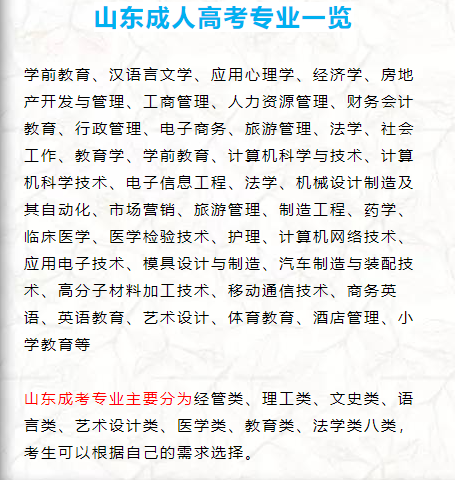 山东成人高考专业一览

学前教育、汉语言文学、应用心理学、经济学、房地产开发与管理、工商管理、人力资源管理、财务会计教育、行政管理、电子商务、旅游管理、法学、社会工作、教育学、学前教育、计算机科学与技术、计算机科学技术、电子信息工程、法学、机械设计制造及其自动化、市场营销、旅游管理、制造工程、药学、临床医学、医学检验技术、护理、计算机网络技术、应用电子技术、模具设计与制造、汽车制造与装配技术、高分子材料加工技术、移动通信技术、商务英语、英语教育、艺术设计、体育教育、酒店管理、小学教育等

山东成考专业主要分为经管类、理工类、文史类、语言类、艺术设计类、医学类、教育类、法学类八类，考生可以根据自己的需求选择。